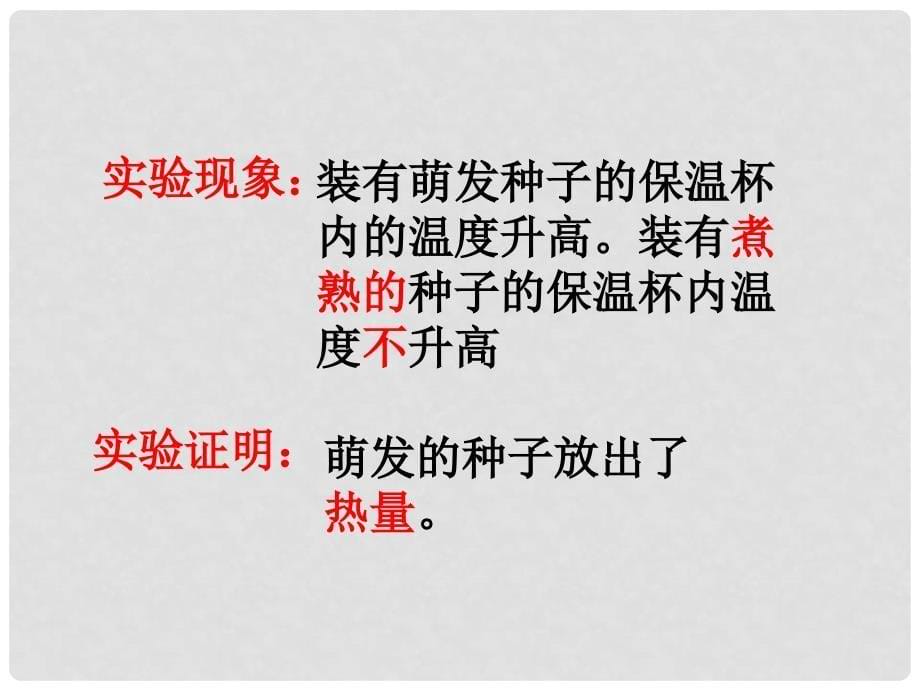 实验现象：装有萌发种子的保温杯内的温度升高。装有煮熟的种子的保温杯内温度不升高

实验证明：萌发的种子放出了热量。